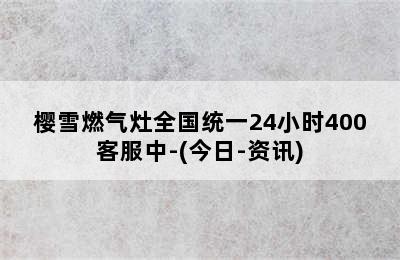 樱雪燃气灶全国统一24小时400客服中-(今日-资讯)